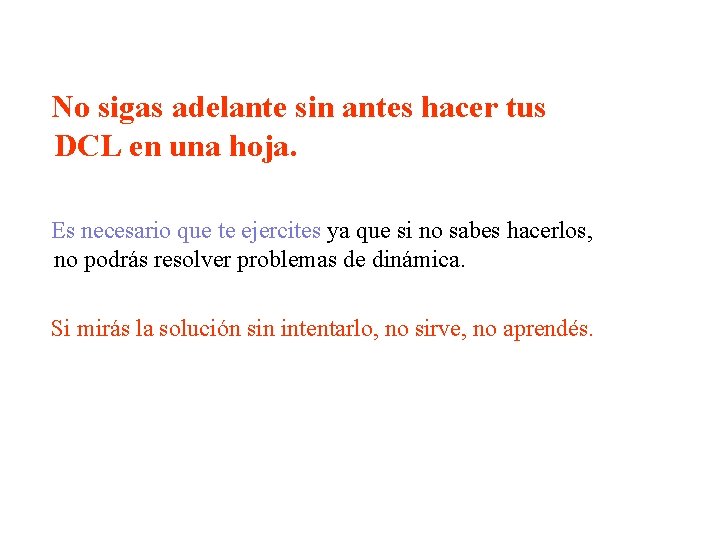 No sigas adelante sin antes hacer tus DCL en una hoja.

Es necesario que te ejercites ya que si no sabes hacerlos, no podrás resolver problemas de dinámica.

Si mirás la solución sin intentarlo, no sirve, no aprendés.